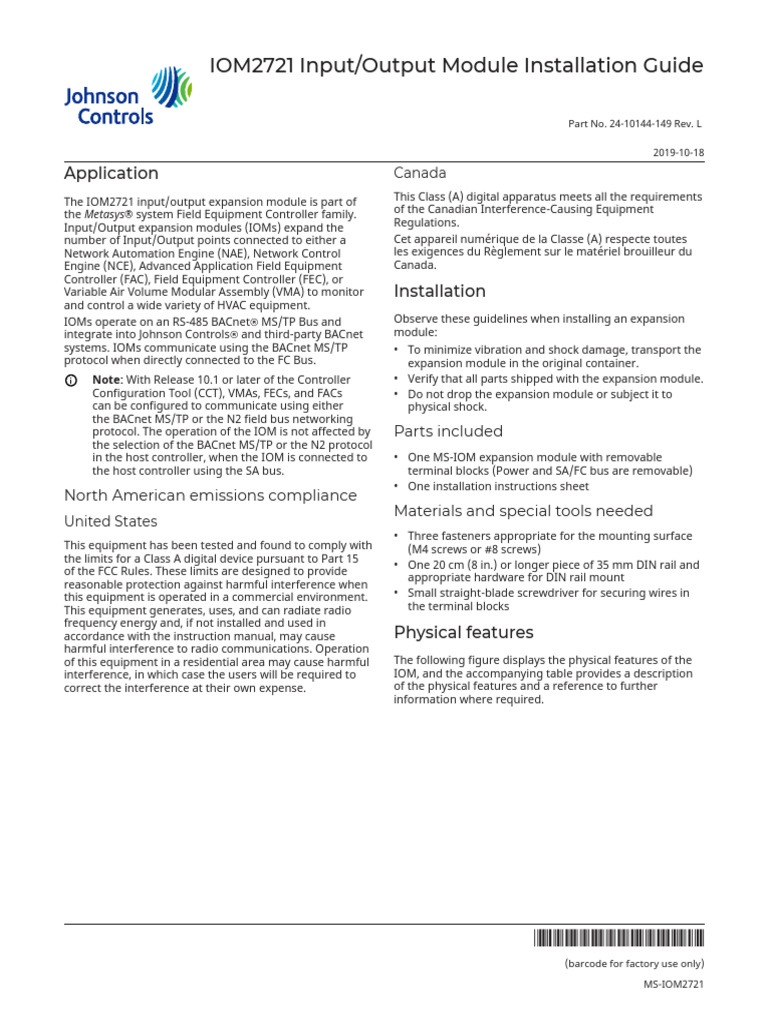 Johnson Controls

IOM2721 Input/Output Module Installation Guide

Part No. 24-10144-149 Rev. L

2019-10-18

Application

The IOM2721 input/output expansion module is part of the Metasys® system Field Equipment Controller family. Input/Output expansion modules (IOMs) expand the number of Input/Output points connected to either a Network Automation Engine (NAE), Network Control Engine (NCE), Advanced Application Field Equipment Controller (FAC), Field Equipment Controller (FEC), or Variable Air Volume Modular Assembly (VMA) to monitor and control a wide variety of HVAC equipment.

IOMs operate on an RS-485 BACnet® MS/TP Bus and integrate into Johnson Controls® and third-party BACnet systems. IOMs communicate using the BACnet MS/TP protocol when directly connected to the FC Bus.

Note: With Release 10.1 or later of the Controller Configuration Tool (CCT), VMAs, FECs, and FACs can be configured to communicate using either the BACnet MS/TP or the N2 field bus networking protocol. The operation of the IOM is not affected by the selection of the BACnet MS/TP or the N2 protocol in the host controller, when the IOM is connected to the host controller using the SA bus.

North American emissions compliance

United States

This equipment has been tested and found to comply with the limits for a Class A digital device pursuant to Part 15 of the FCC Rules. These limits are designed to provide reasonable protection against harmful interference when this equipment is operated in a commercial environment. This equipment generates, uses, and can radiate radio frequency energy and, if not installed and used in accordance with the instruction manual, may cause harmful interference to radio communications. Operation of this equipment in a residential area may cause harmful interference, in which case the users will be required to correct the interference at their own expense.

Canada

This Class (A) digital apparatus meets all the requirements of the Canadian Interference-Causing Equipment Regulations.

Cet appareil numérique de la Classe (A) respecte toutes les exigences du Règlement sur le matériel brouilleur du Canada.

Installation

Observe these guidelines when installing an expansion module:

• To minimize vibration and shock damage, transport the expansion module in the original container.
• Verify that all parts shipped with the expansion module.
• Do not drop the expansion module or subject it to physical shock.

Parts included

• One MS-IOM expansion module with removable terminal blocks (Power and SA/FC bus are removable)
• One installation instructions sheet

Materials and special tools needed

• Three fasteners appropriate for the mounting surface (M4 screws or #8 screws)
• One 20 cm (8 in.) or longer piece of 35 mm DIN rail and appropriate hardware for DIN rail mount
• Small straight-blade screwdriver for securing wires in the terminal blocks

Physical features

The following figure displays the physical features of the IOM, and the accompanying table provides a description of the physical features and a reference to further information where required.

(barcode for factory use only)

MS-IOM2721